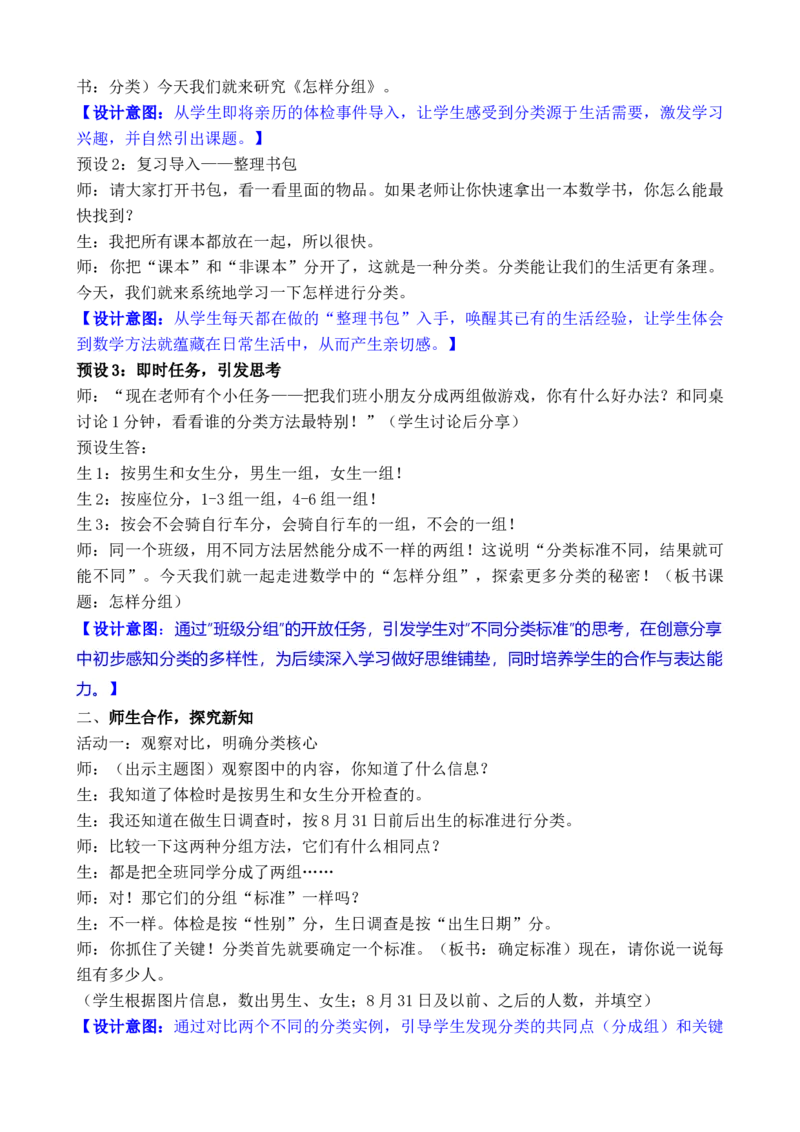 书：分类）今天我们就来研究《怎样分组》。
【设计意图：从学生即将亲历的体检事件导入，让学生感受到分类源于生活需要，激发学习兴趣，并自然引出课题。】
预设2：复习导入——整理书包
师：请大家打开书包，看一看里面的物品。如果老师让你快速拿出一本数学书，你怎么能最快找到？
生：我把所有课本都放在一起，所以很快。
师：你把“课本”和“非课本”分开了，这就是一种分类。分类能让我们的生活更有条理。今天，我们就来系统地学习一下怎样进行分类。
【设计意图：从学生每天都在做的“整理书包”入手，唤醒其已有的生活经验，让学生体会到数学方法就蕴藏在日常生活中，从而产生亲切感。】
预设3：即时任务，引发思考
师：“现在老师有个小任务——把我们班小朋友分成两组做游戏，你有什么好办法？和同桌讨论1分钟，看看谁的分类方法最特别！”（学生讨论后分享）
预设生答：
生1：按男生和女生分，男生一组，女生一组！
生2：按座位分，1-3组一组，4-6组一组！
生3：按会不会骑自行车分，会骑自行车的一组，不会的一组！
师：同一个班级，用不同方法居然能分成不一样的两组！这说明“分类标准不同，结果就可能不同”。今天我们就一起走进数学中的“怎样分组”，探索更多分类的秘密！（板书课题：怎样分组）
【设计意图：通过“班级分组”的开放任务，引发学生对“不同分类标准”的思考，在创意分享中初步感知分类的多样性，为后续深入学习做好思维铺垫，同时培养学生的合作与表达能力。】
二、师生合作，探究新知
活动一：观察对比，明确分类核心
师：（出示主题图）观察图中的内容，你知道了什么信息？
生：我知道了体检时是按男生和女生分开检查的。
生：我还知道在做生日调查时，按8月31日前后出生的标准进行分类。
师：比较一下这两种分组方法，它们有什么相同点？
生：都是把全班同学分成了两组……
师：对！那它们的分组“标准”一样吗？
生：不一样。体检是按“性别”分，生日调查是按“出生日期”分。
师：你抓住了关键！分类首先就要确定一个标准。（板书：确定标准）现在，请你说一说每组有多少人。
（学生根据图片信息，数出男生、女生；8月31日及以前、之后的人数，并填空）
【设计意图：通过对比两个不同的分类实例，引导学生发现分类的共同点（分成组）和关键